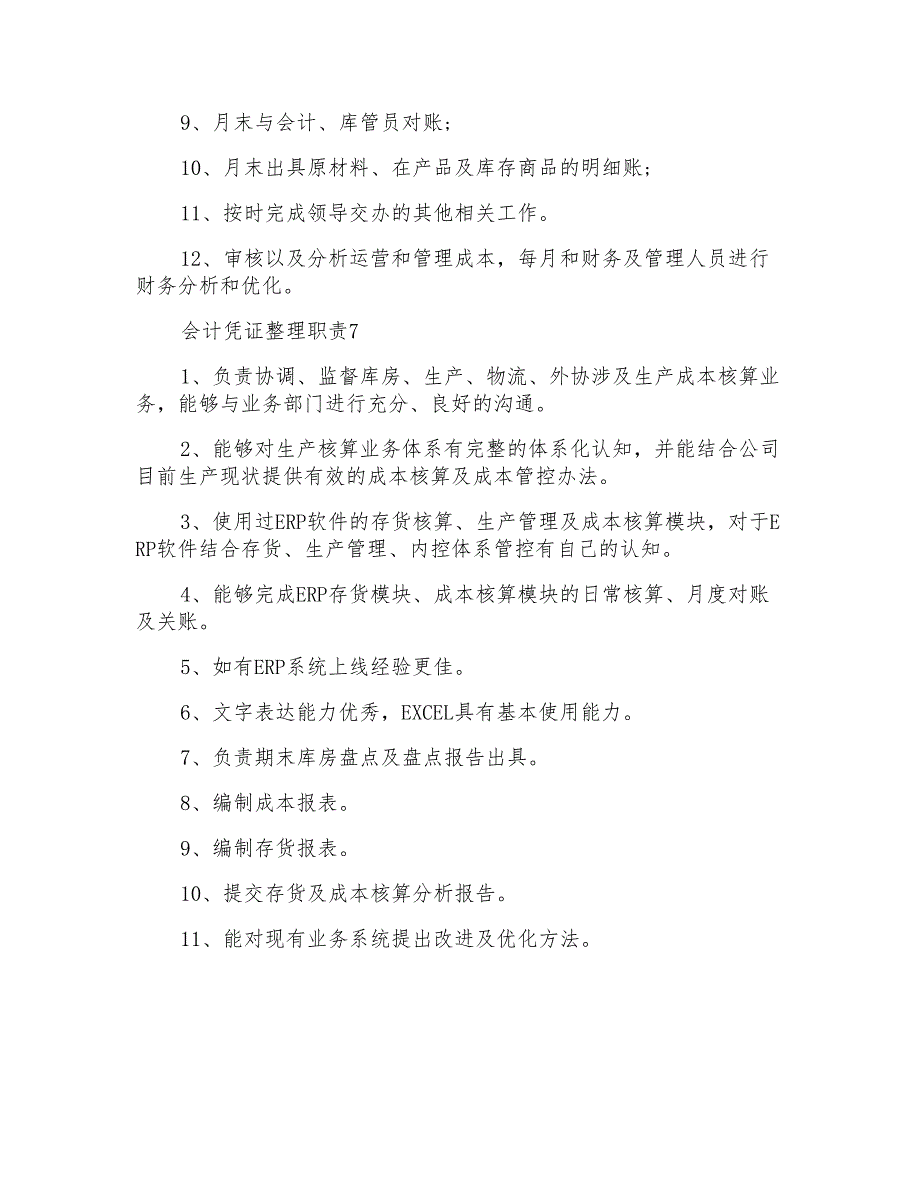 9、月末与会计、库管员对账；

10、月末出具原材料、在产品及库存商品的明细账；

11、按时完成领导交办的其他相关工作。

12、审核以及分析运营和管理成本，每月和财务及管理人员进行财务分析和优化。

会计凭证整理职责7

1、负责协调、监督库房、生产、物流、外协涉及生产成本核算业务，能够与业务部门进行充分、良好的沟通。

2、能够对生产核算业务体系有完整的体系化认知，并能结合公司目前生产现状提供有效的成本核算及成本管控办法。

3、使用过ERP软件的存货核算、生产管理及成本核算模块，对于ERP软件结合存货、生产管理、内控体系管控有自己的认知。

4、能够完成ERP存货模块、成本核算模块的日常核算、月度对账及关账。

5、如有ERP系统上线经验更佳。

6、文字表达能力优秀，EXCEL具有基本使用能力。

7、负责期末库房盘点及盘点报告出具。

8、编制成本报表。

9、编制存货报表。

10、提交存货及成本核算分析报告。

11、能对现有业务系统提出改进及优化方法。